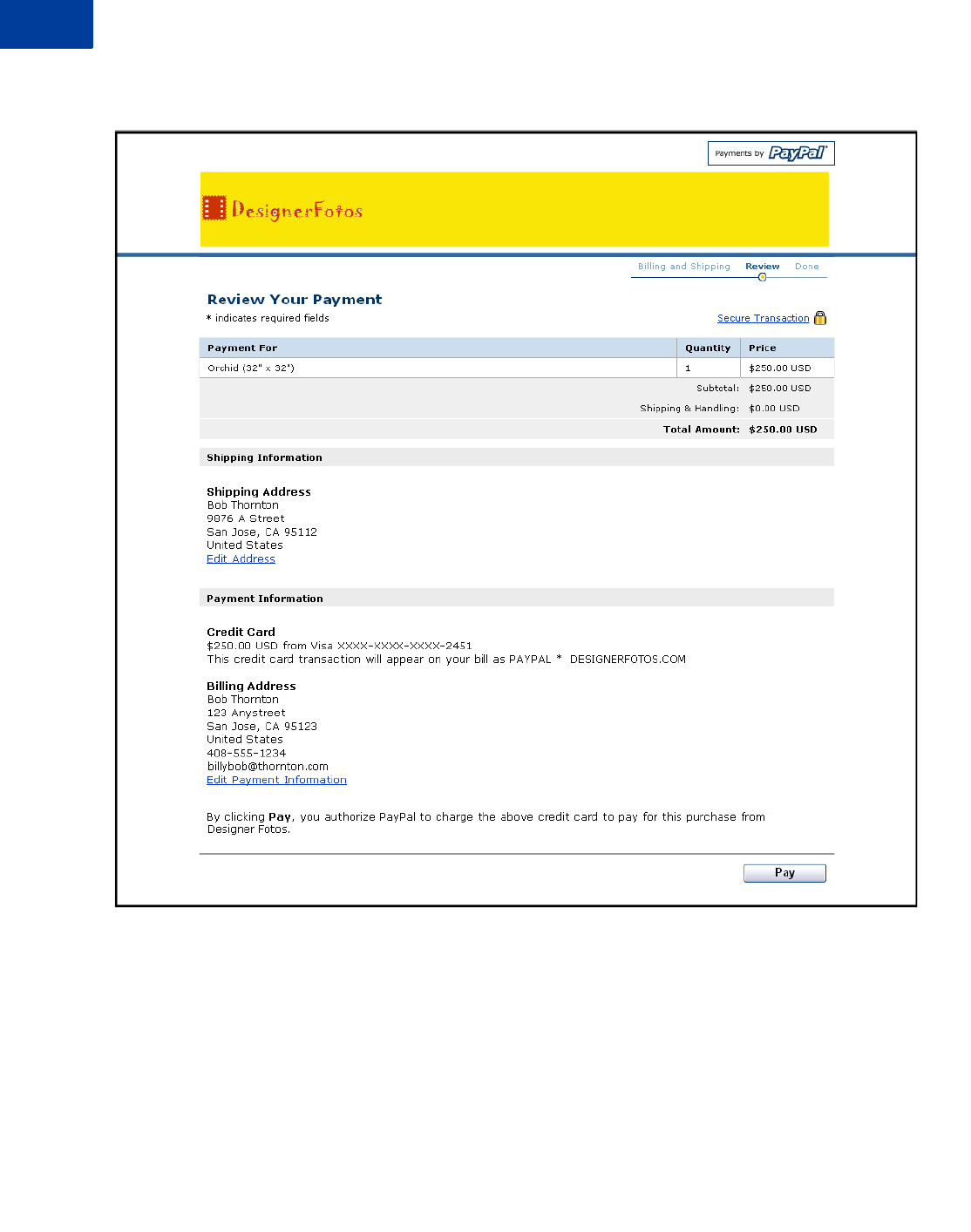 Payments by PayPal

DesignerFotos

Billing and Shipping Review Done

Review Your Payment

* indicates required fields

Secure Transaction

| Payment For | Quantity | Price |
|---|---|---|
| Orchid (32" x 32") | 1 | $250.00 USD |
| | Subtotal: | $250.00 USD |
| | Shipping & Handling: | $0.00 USD |
| | Total Amount: | $250.00 USD |

Shipping Information

Shipping Address
Bob Thornton
9876 A Street
San Jose, CA 95112
United States
Edit Address

Payment Information

Credit Card
$250.00 USD from Visa XXXX-XXXX-XXXX-2451
This credit card transaction will appear on your bill as PAYPAL * DESIGNERFOTOS.COM

Billing Address
Bob Thornton
123 Anystreet
San Jose, CA 95123
United States
408-555-1234
billybob@thornton.com
Edit Payment Information

By clicking Pay, you authorize PayPal to charge the above credit card to pay for this purchase from Designer Fotos.

Pay